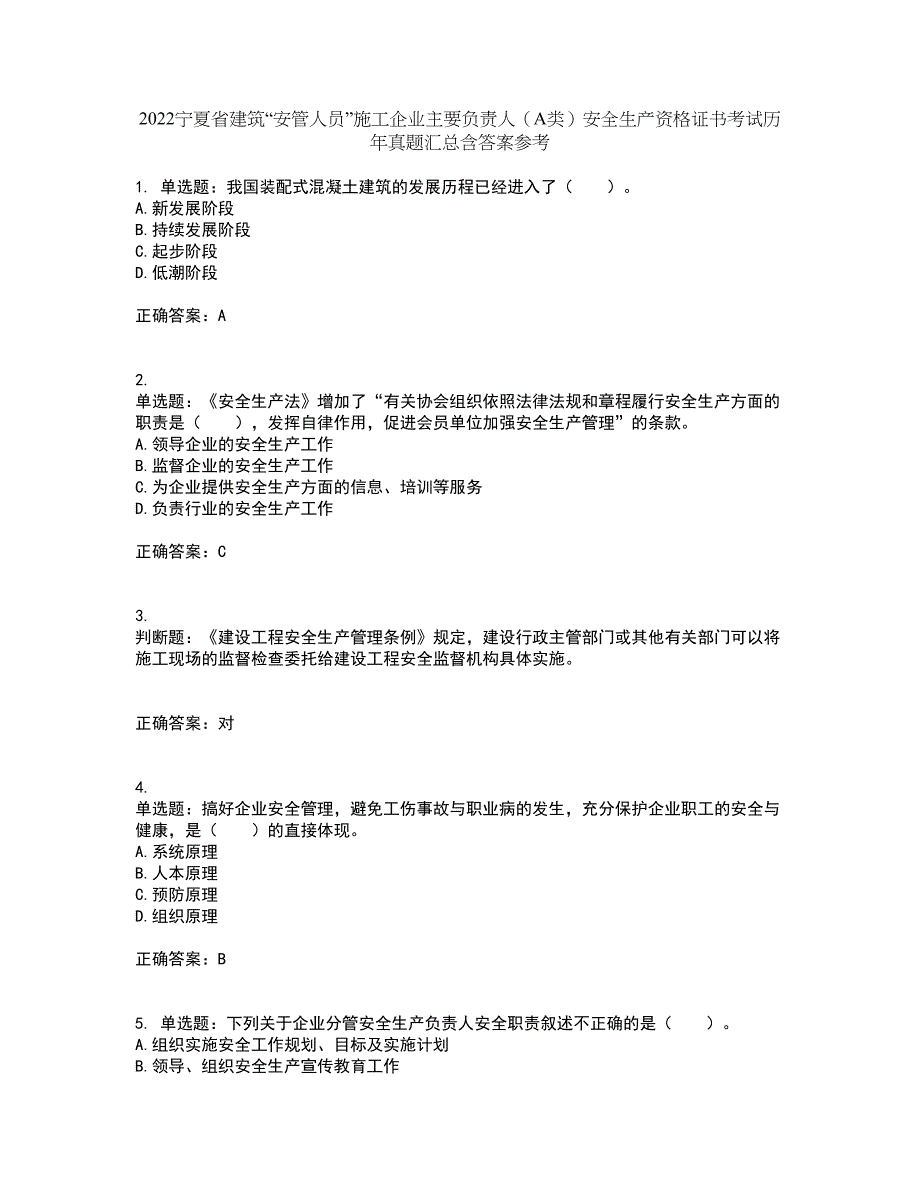 2022宁夏省建筑“安管人员”施工企业主要负责人（A类）安全生产资格证书考试历年真题汇总含答案参考

1. 单选题：我国装配式混凝土建筑的发展历程已经进入了（　　）。
A. 新发展阶段
B. 持续发展阶段
C. 起步阶段
D. 低潮阶段

正确答案：A

2.
单选题：《安全生产法》增加了“有关协会组织依照法律法规和章程履行安全生产方面的职责是（　　），发挥自律作用，促进会员单位加强安全生产管理”的条款。
A. 领导企业的安全生产工作
B. 监督企业的安全生产工作
C. 为企业提供安全生产方面的信息、培训等服务
D. 负责行业的安全生产工作

正确答案：C

3.
判断题：《建设工程安全生产管理条例》规定，建设行政主管部门或其他有关部门可以将施工现场的监督检查委托给建设工程安全监督机构具体实施。

正确答案：对

4.
单选题：搞好企业安全管理，避免工伤事故与职业病的发生，充分保护企业职工的安全与健康，是（　　）的直接体现。
A. 系统原理
B. 人本原理
C. 预防原理
D. 组织原理

正确答案：B

5. 单选题：下列关于企业分管安全生产负责人安全职责叙述不正确的是（　　）。
A. 组织实施安全工作规划、目标及实施计划
B. 领导、组织安全生产宣传教育工作